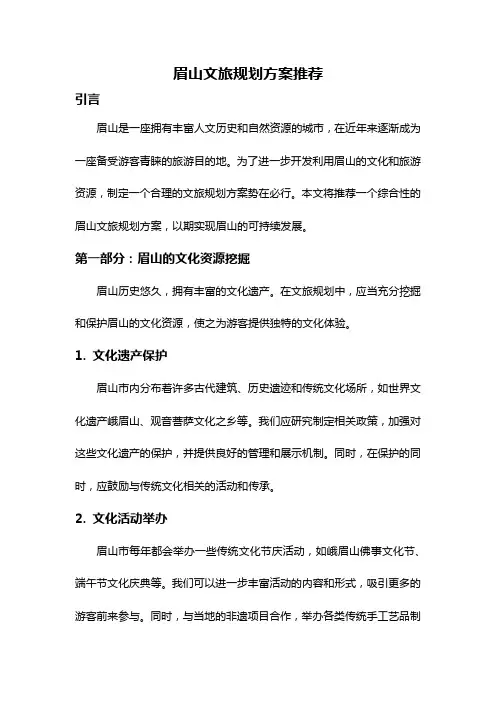 眉山文旅规划方案推荐

引言

眉山是一座拥有丰富人文历史和自然资源的城市，在近年来逐渐成为一座备受游客青睐的旅游目的地。为了进一步开发利用眉山的文化和旅游资源，制定一个合理的文旅规划方案势在必行。本文将推荐一个综合性的眉山文旅规划方案，以期实现眉山的可持续发展。

第一部分：眉山的文化资源挖掘

眉山历史悠久，拥有丰富的文化遗产。在文旅规划中，应当充分挖掘和保护眉山的文化资源，使之为游客提供独特的文化体验。

1. 文化遗产保护

眉山市内分布着许多古代建筑、历史遗迹和传统文化场所，如世界文化遗产峨眉山、观音菩萨文化之乡等。我们应研究制定相关政策，加强对这些文化遗产的保护，并提供良好的管理和展示机制。同时，在保护的同时，应鼓励与传统文化相关的活动和传承。

2. 文化活动举办

眉山市每年都会举办一些传统文化节庆活动，如峨眉山佛事文化节、端午节文化庆典等。我们可以进一步丰富活动的内容和形式，吸引更多的游客前来参与。同时，与当地的非遗项目合作，举办各类传统手工艺品制